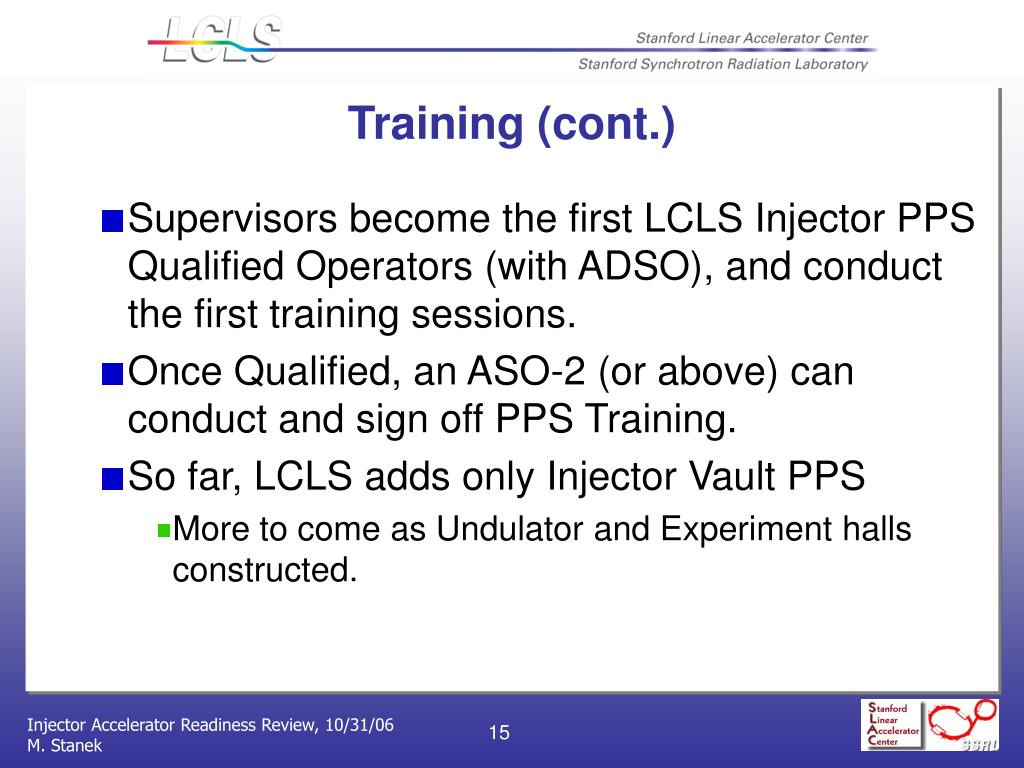 LCLS

Stanford Linear Accelerator Center

Stanford Synchrotron Radiation Laboratory

Training (cont.)

Supervisors become the first LCLS Injector PPS Qualified Operators (with ADSO), and conduct the first training sessions.

Once Qualified, an ASO-2 (or above) can conduct and sign off PPS Training.

So far, LCLS adds only Injector Vault PPS

More to come as Undulator and Experiment halls constructed.

Injector Accelerator Readiness Review, 10/31/06
M. Stanek

15

Stanford Linear Accelerator Center

SSRL